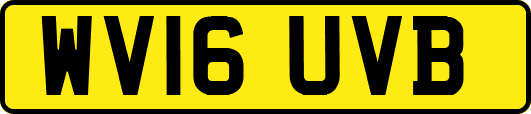 WV16 UVB